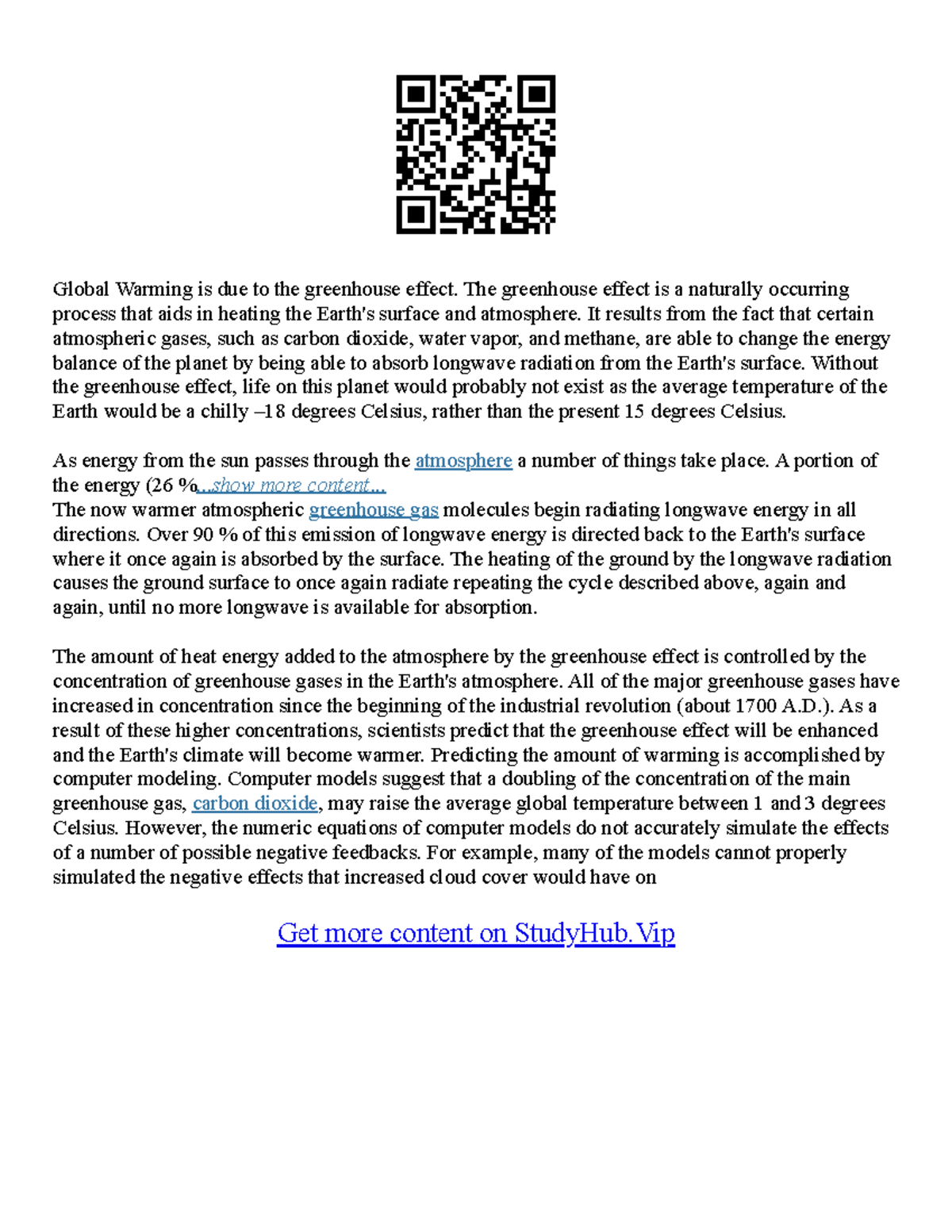 Global Warming is due to the greenhouse effect. The greenhouse effect is a naturally occurring process that aids in heating the Earth's surface and atmosphere. It results from the fact that certain atmospheric gases, such as carbon dioxide, water vapor, and methane, are able to change the energy balance of the planet by being able to absorb longwave radiation from the Earth's surface. Without the greenhouse effect, life on this planet would probably not exist as the average temperature of the Earth would be a chilly –18 degrees Celsius, rather than the present 15 degrees Celsius.

As energy from the sun passes through the atmosphere a number of things take place. A portion of the energy (26 %...show more content...
The now warmer atmospheric greenhouse gas molecules begin radiating longwave energy in all directions. Over 90 % of this emission of longwave energy is directed back to the Earth's surface where it once again is absorbed by the surface. The heating of the ground by the longwave radiation causes the ground surface to once again radiate repeating the cycle described above, again and again, until no more longwave is available for absorption.

The amount of heat energy added to the atmosphere by the greenhouse effect is controlled by the concentration of greenhouse gases in the Earth's atmosphere. All of the major greenhouse gases have increased in concentration since the beginning of the industrial revolution (about 1700 A.D.). As a result of these higher concentrations, scientists predict that the greenhouse effect will be enhanced and the Earth's climate will become warmer. Predicting the amount of warming is accomplished by computer modeling. Computer models suggest that a doubling of the concentration of the main greenhouse gas, carbon dioxide, may raise the average global temperature between 1 and 3 degrees Celsius. However, the numeric equations of computer models do not accurately simulate the effects of a number of possible negative feedbacks. For example, many of the models cannot properly simulated the negative effects that increased cloud cover would have on

Get more content on StudyHub.Vip